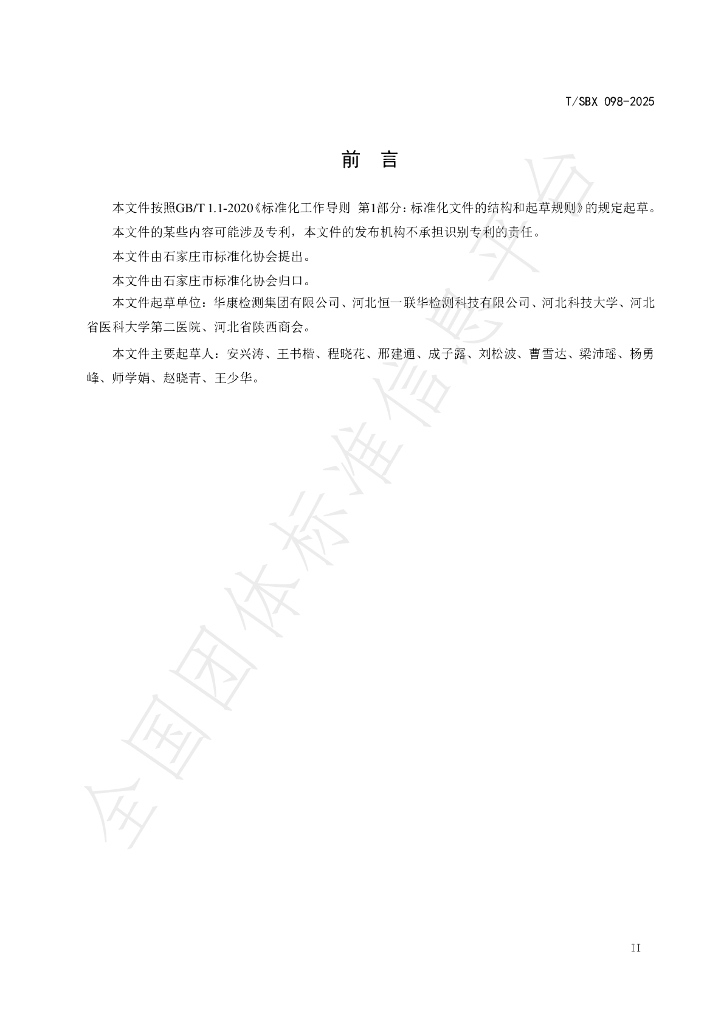 T/SBX 098-2025

前　言

本文件按照GB/T 1.1-2020《标准化工作导则　第1部分：标准化文件的结构和起草规则》的规定起草。

本文件的某些内容可能涉及专利，本文件的发布机构不承担识别专利的责任。

本文件由石家庄市标准化协会提出。

本文件由石家庄市标准化协会归口。

本文件起草单位：华康检测集团有限公司、河北恒一联华检测科技有限公司、河北科技大学、河北省医科大学第二医院、河北省陕西商会。

本文件主要起草人：安兴涛、王书楷、程晓花、邢建通、成子露、刘松波、曹雪达、梁沛瑶、杨勇峰、师学娟、赵晓青、王少华。

全国团体标准信息平台

II